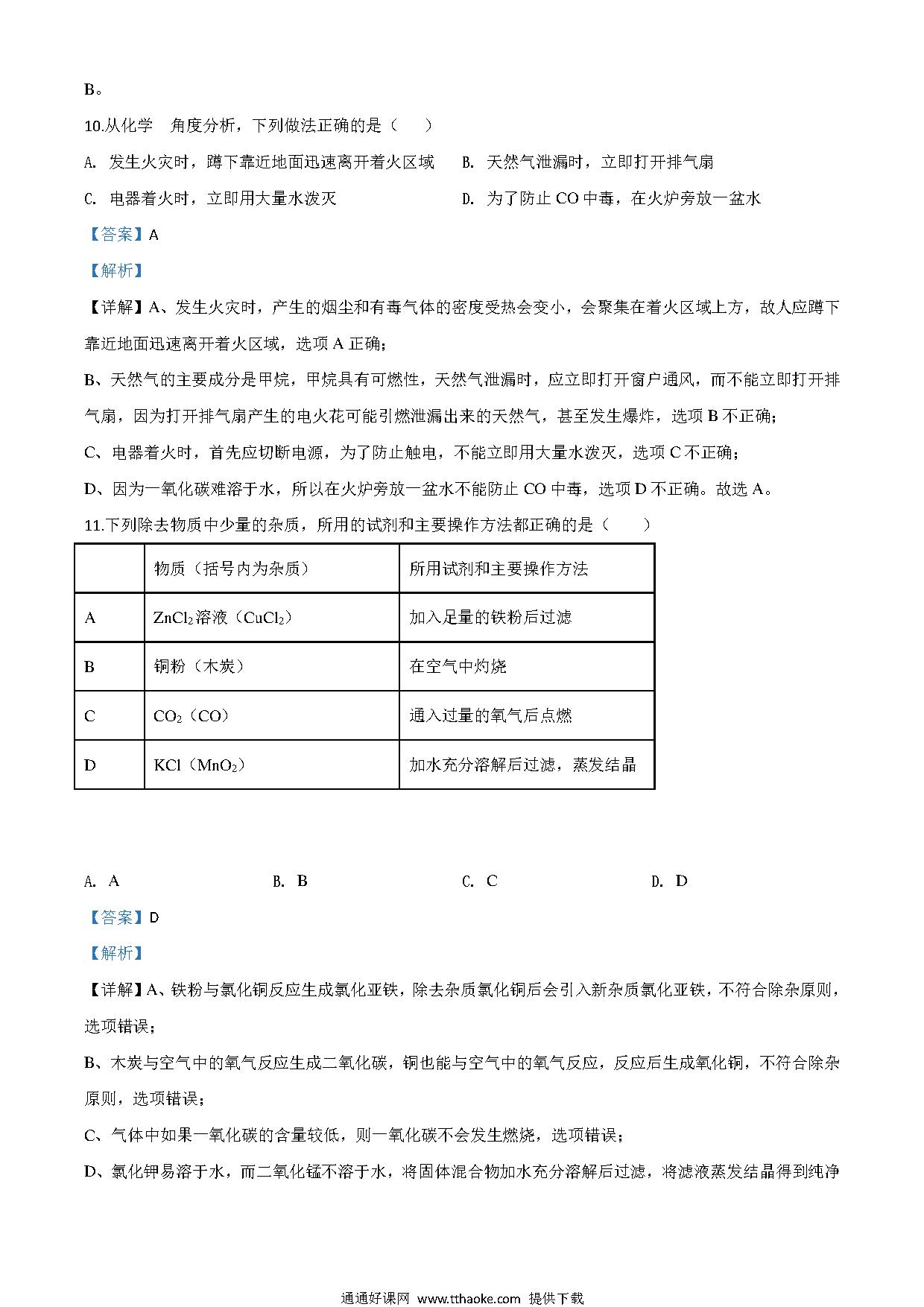 B。

10.从化学 角度分析，下列做法正确的是（ ）

A. 发生火灾时，蹲下靠近地面迅速离开着火区域 B. 天然气泄漏时，立即打开排气扇

C. 电器着火时，立即用大量水泼灭 D. 为了防止 CO 中毒，在火炉旁放一盆水

【答案】A

【解析】

【详解】A、发生火灾时，产生的烟尘和有毒气体的密度受热会变小，会聚集在着火区域上方，故人应蹲下靠近地面迅速离开着火区域，选项 A 正确；

B、天然气的主要成分是甲烷，甲烷具有可燃性，天然气泄漏时，应立即打开窗户通风，而不能立即打开排气扇，因为打开排气扇产生的电火花可能引燃泄漏出来的天然气，甚至发生爆炸，选项 B 不正确；

C、电器着火时，首先应切断电源，为了防止触电，不能立即用大量水泼灭，选项 C 不正确；

D、因为一氧化碳难溶于水，所以在火炉旁放一盆水不能防止 CO 中毒，选项 D 不正确。故选 A。

11.下列除去物质中少量的杂质，所用的试剂和主要操作方法都正确的是（ ）

| | 物质（括号内为杂质） | 所用试剂和主要操作方法 |
|---|---|---|
| A | $ZnCl_2$溶液（$CuCl_2$） | 加入足量的铁粉后过滤 |
| B | 铜粉（木炭） | 在空气中灼烧 |
| C | $CO_2$（CO） | 通入过量的氧气后点燃 |
| D | KCl（$MnO_2$） | 加水充分溶解后过滤，蒸发结晶 |

A. A B. B C. C D. D

【答案】D

【解析】

【详解】A、铁粉与氯化铜反应生成氯化亚铁，除去杂质氯化铜后会引入新杂质氯化亚铁，不符合除杂原则，选项错误；

B、木炭与空气中的氧气反应生成二氧化碳，铜也能与空气中的氧气反应，反应后生成氧化铜，不符合除杂原则，选项错误；

C、气体中如果一氧化碳的含量较低，则一氧化碳不会发生燃烧，选项错误；

D、氯化钾易溶于水，而二氧化锰不溶于水，将固体混合物加水充分溶解后过滤，将滤液蒸发结晶得到纯净

通通好课网 www.tthaoke.com 提供下载